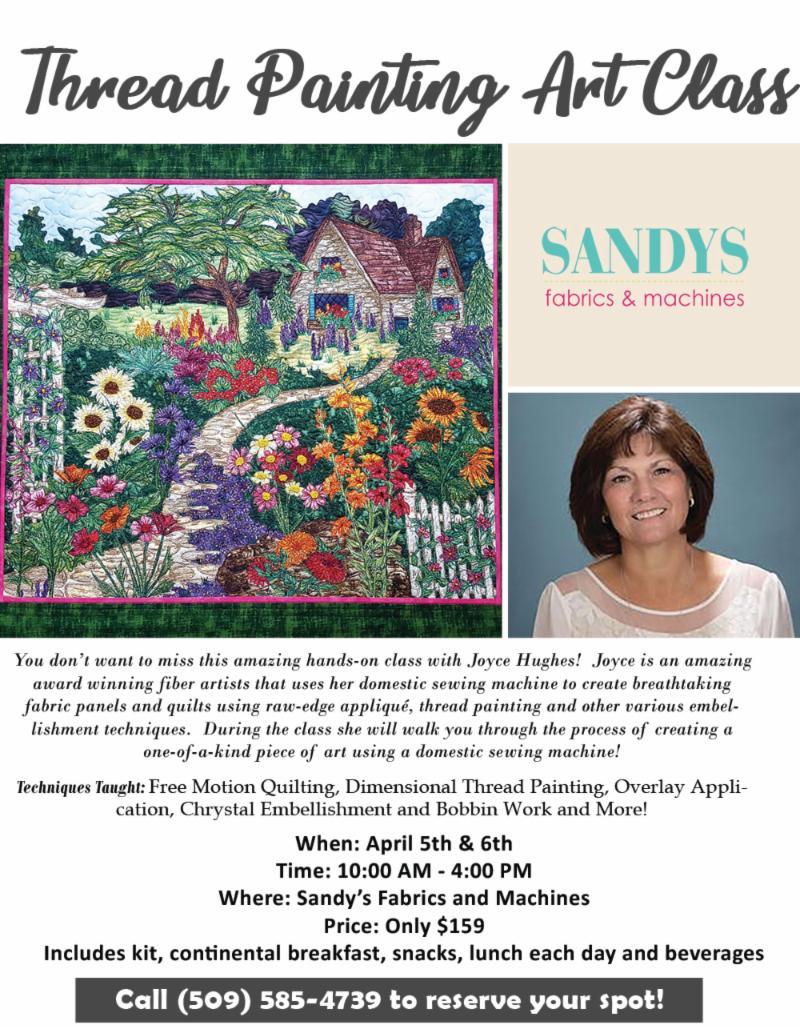 Thread Painting Art Class

SANDYS
fabrics & machines

You don't want to miss this amazing hands-on class with Joyce Hughes! Joyce is an amazing award winning fiber artists that uses her domestic sewing machine to create breathtaking fabric panels and quilts using raw-edge appliqué, thread painting and other various embellishment techniques. During the class she will walk you through the process of creating a one-of-a-kind piece of art using a domestic sewing machine!

Techniques Taught: Free Motion Quilting, Dimensional Thread Painting, Overlay Application, Chrystal Embellishment and Bobbin Work and More!

When: April 5th & 6th
Time: 10:00 AM - 4:00 PM
Where: Sandy's Fabrics and Machines
Price: Only $159
Includes kit, continental breakfast, snacks, lunch each day and beverages

Call (509) 585-4739 to reserve your spot!